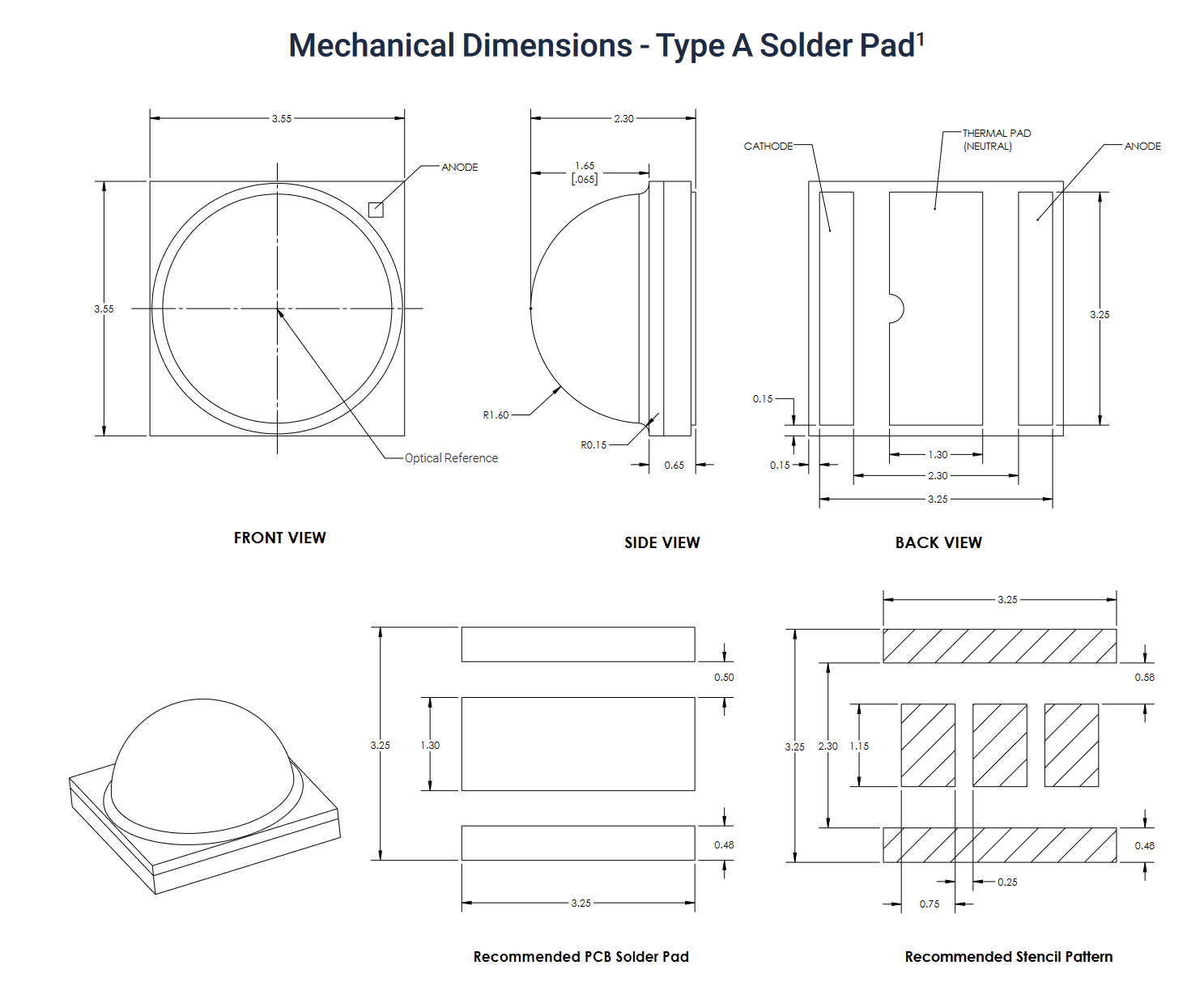 Mechanical Dimensions - Type A Solder Pad$^1$

3.55

ANODE

3.55

Optical Reference

FRONT VIEW

2.30

1.65
[.065]

R1.60

R0.15

0.65

SIDE VIEW

CATHODE

THERMAL PAD
(NEUTRAL)

ANODE

3.25

0.15

0.15

1.30

2.30

3.25

BACK VIEW

3.25

1.30

0.50

0.48

3.25

Recommended PCB Solder Pad

3.25

0.58

3.25

2.30

1.15

0.48

0.25

0.75

Recommended Stencil Pattern